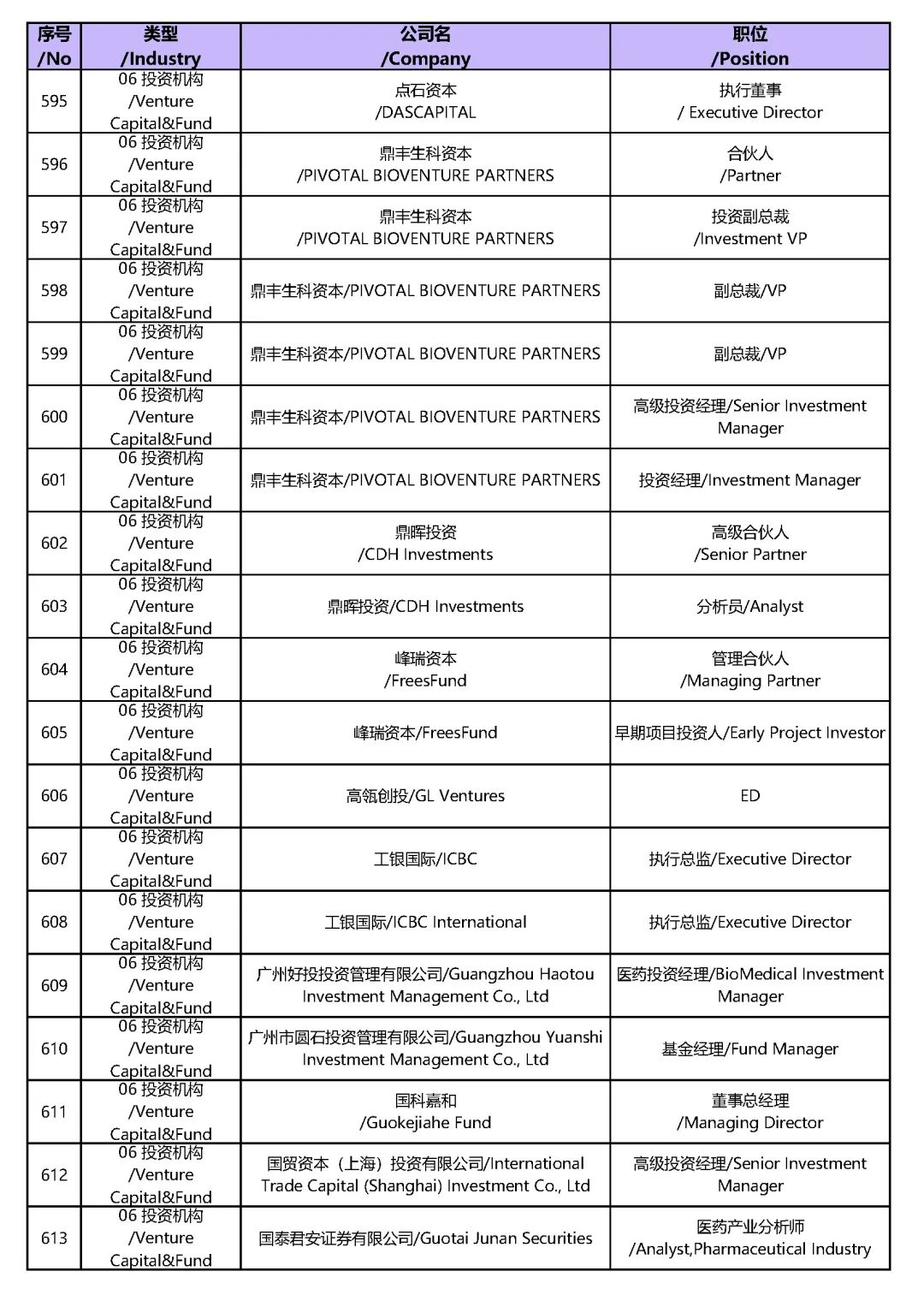 | 序号 /No | 类型 /Industry | 公司名 /Company | 职位 /Position |
|---|---|---|---|
| 595 | 06 投资机构 /Venture Capital&Fund | 点石资本 /DASCAPITAL | 执行董事 / Executive Director |
| 596 | 06 投资机构 /Venture Capital&Fund | 鼎丰生科资本 /PIVOTAL BIOVENTURE PARTNERS | 合伙人 /Partner |
| 597 | 06 投资机构 /Venture Capital&Fund | 鼎丰生科资本 /PIVOTAL BIOVENTURE PARTNERS | 投资副总裁 /Investment VP |
| 598 | 06 投资机构 /Venture Capital&Fund | 鼎丰生科资本/PIVOTAL BIOVENTURE PARTNERS | 副总裁/VP |
| 599 | 06 投资机构 /Venture Capital&Fund | 鼎丰生科资本/PIVOTAL BIOVENTURE PARTNERS | 副总裁/VP |
| 600 | 06 投资机构 /Venture Capital&Fund | 鼎丰生科资本/PIVOTAL BIOVENTURE PARTNERS | 高级投资经理/Senior Investment Manager |
| 601 | 06 投资机构 /Venture Capital&Fund | 鼎丰生科资本/PIVOTAL BIOVENTURE PARTNERS | 投资经理/Investment Manager |
| 602 | 06 投资机构 /Venture Capital&Fund | 鼎晖投资 /CDH Investments | 高级合伙人 /Senior Partner |
| 603 | 06 投资机构 /Venture Capital&Fund | 鼎晖投资/CDH Investments | 分析员/Analyst |
| 604 | 06 投资机构 /Venture Capital&Fund | 峰瑞资本 /FreesFund | 管理合伙人 /Managing Partner |
| 605 | 06 投资机构 /Venture Capital&Fund | 峰瑞资本/FreesFund | 早期项目投资人/Early Project Investor |
| 606 | 06 投资机构 /Venture Capital&Fund | 高瓴创投/GL Ventures | ED |
| 607 | 06 投资机构 /Venture Capital&Fund | 工银国际/ICBC | 执行总监/Executive Director |
| 608 | 06 投资机构 /Venture Capital&Fund | 工银国际/ICBC International | 执行总监/Executive Director |
| 609 | 06 投资机构 /Venture Capital&Fund | 广州好投投资管理有限公司/Guangzhou Haotou Investment Management Co., Ltd | 医药投资经理/BioMedical Investment Manager |
| 610 | 06 投资机构 /Venture Capital&Fund | 广州市圆石投资管理有限公司/Guangzhou Yuanshi Investment Management Co., Ltd | 基金经理/Fund Manager |
| 611 | 06 投资机构 /Venture Capital&Fund | 国科嘉和 /Guokejiahe Fund | 董事总经理 /Managing Director |
| 612 | 06 投资机构 /Venture Capital&Fund | 国贸资本（上海）投资有限公司/International Trade Capital (Shanghai) Investment Co., Ltd | 高级投资经理/Senior Investment Manager |
| 613 | 06 投资机构 /Venture Capital&Fund | 国泰君安证券有限公司/Guotai Junan Securities | 医药产业分析师 /Analyst,Pharmaceutical Industry |